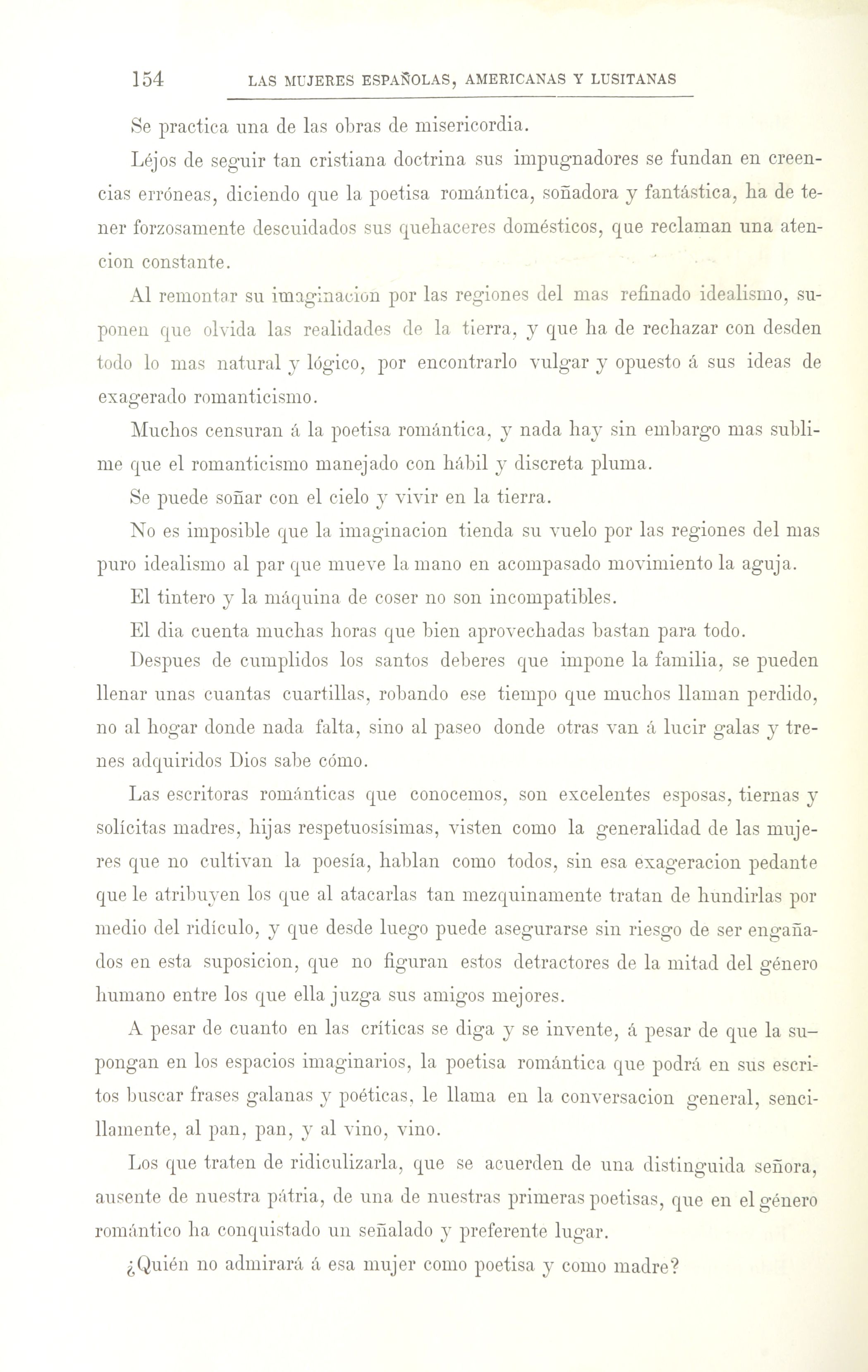 154 LAS MUJERES ESPAÑOLAS, AMERICANAS Y LUSITANAS

Se practica una de las obras de misericordia.

Léjos de seguir tan cristiana doctrina sus impugnadores se fundan en creencias erróneas, diciendo que la poetisa romántica, soñadora y fantástica, ha de tener forzosamente descuidados sus quehaceres domésticos, que reclaman una atencion constante.

Al remontar su imaginacion por las regiones del mas refinado idealismo, suponen que olvida las realidades de la tierra, y que ha de rechazar con desden todo lo mas natural y lógico, por encontrarlo vulgar y opuesto á sus ideas de exagerado romanticismo.

Muchos censuran á la poetisa romántica, y nada hay sin embargo mas sublime que el romanticismo manejado con hábil y discreta pluma.

Se puede soñar con el cielo y vivir en la tierra.

No es imposible que la imaginacion tienda su vuelo por las regiones del mas puro idealismo al par que mueve la mano en acompasado movimiento la aguja.

El tintero y la máquina de coser no son incompatibles.

El dia cuenta muchas horas que bien aprovechadas bastan para todo.

Despues de cumplidos los santos deberes que impone la familia, se pueden llenar unas cuantas cuartillas, robando ese tiempo que muchos llaman perdido, no al hogar donde nada falta, sino al paseo donde otras van á lucir galas y trenes adquiridos Dios sabe cómo.

Las escritoras románticas que conocemos, son excelentes esposas, tiernas y solícitas madres, hijas respetuosísimas, visten como la generalidad de las mujeres que no cultivan la poesía, hablan como todos, sin esa exageracion pedante que le atribuyen los que al atacarlas tan mezquinamente tratan de hundirlas por medio del ridículo, y que desde luego puede asegurarse sin riesgo de ser engañados en esta suposicion, que no figuran estos detractores de la mitad del género humano entre los que ella juzga sus amigos mejores.

A pesar de cuanto en las críticas se diga y se invente, á pesar de que la supongan en los espacios imaginarios, la poetisa romántica que podrá en sus escritos buscar frases galanas y poéticas, le llama en la conversacion general, sencillamente, al pan, pan, y al vino, vino.

Los que traten de ridiculizarla, que se acuerden de una distinguida señora, ausente de nuestra pátria, de una de nuestras primeras poetisas, que en el género romántico ha conquistado un señalado y preferente lugar.

¿Quién no admirará á esa mujer como poetisa y como madre?